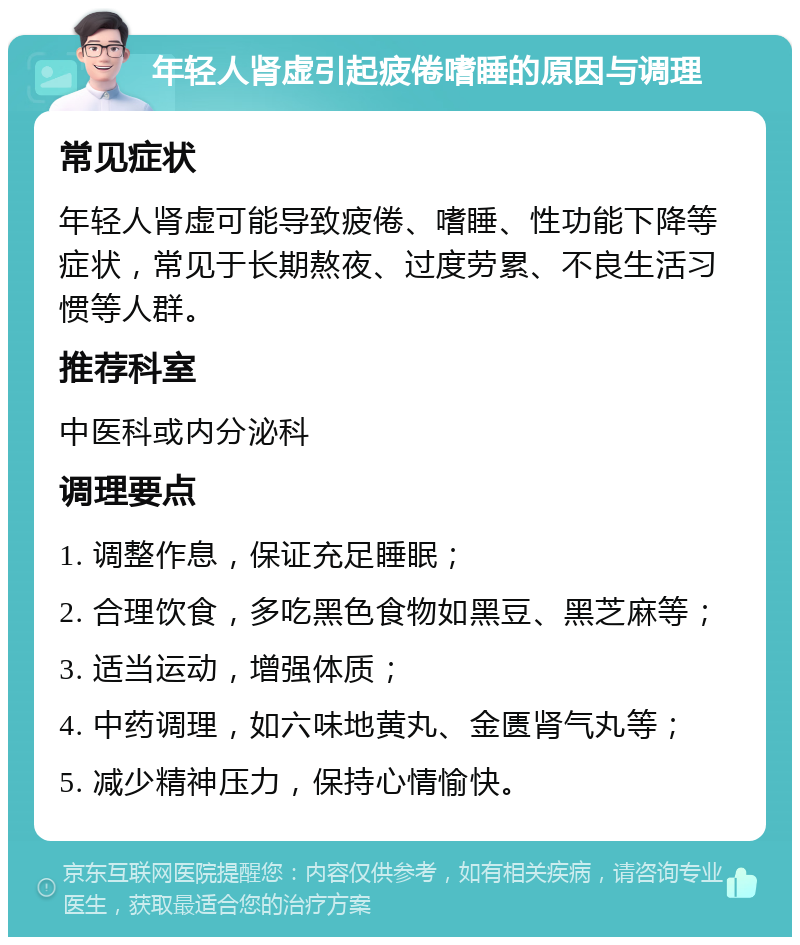 年轻人肾虚引起疲倦嗜睡的原因与调理

常见症状

年轻人肾虚可能导致疲倦、嗜睡、性功能下降等症状，常见于长期熬夜、过度劳累、不良生活习惯等人群。

推荐科室

中医科或内分泌科

调理要点

1. 调整作息，保证充足睡眠；

2. 合理饮食，多吃黑色食物如黑豆、黑芝麻等；

3. 适当运动，增强体质；

4. 中药调理，如六味地黄丸、金匮肾气丸等；

5. 减少精神压力，保持心情愉快。

京东互联网医院提醒您：内容仅供参考，如有相关疾病，请咨询专业医生，获取最适合您的治疗方案